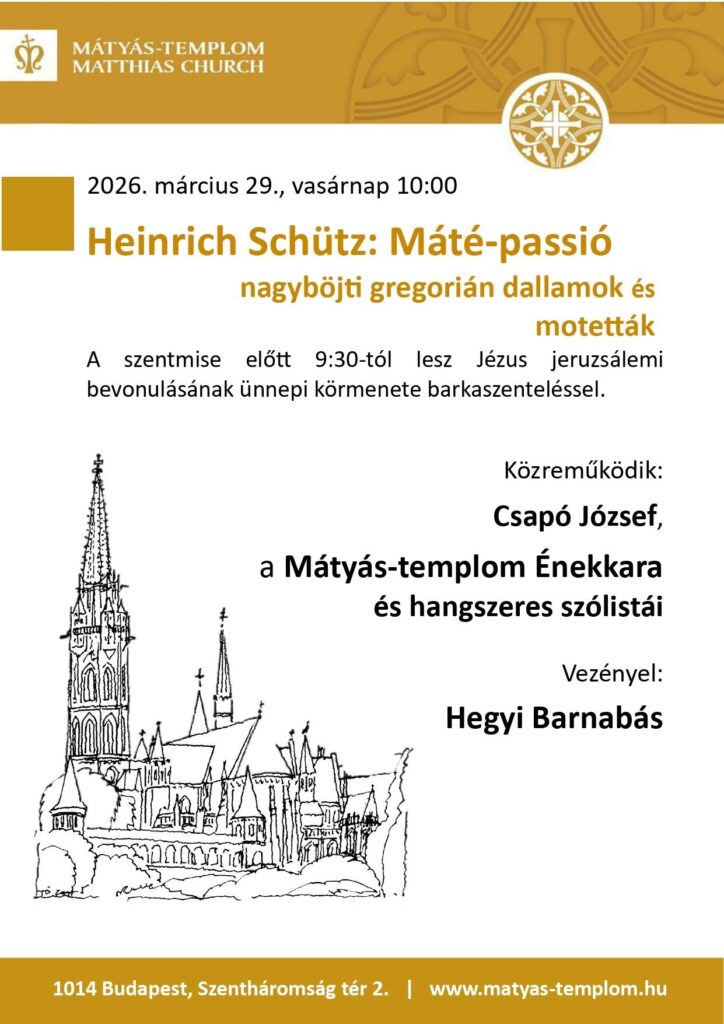 MÁTYÁS-TEMPLOM
MATTHIAS CHURCH

2026. március 29., vasárnap 10:00

Heinrich Schütz: Máté-passió

nagyböjti gregorián dallamok és motetták

A szentmise előtt 9:30-tól lesz Jézus jeruzsálemi bevonulásának ünnepi körmenete barkaszenteléssel.

Közreműködik:

Csapó József,

a Mátyás-templom Énekkara és hangszeres szólistái

Vezényel:

Hegyi Barnabás

1014 Budapest, Szentháromság tér 2. | www.matyas-templom.hu